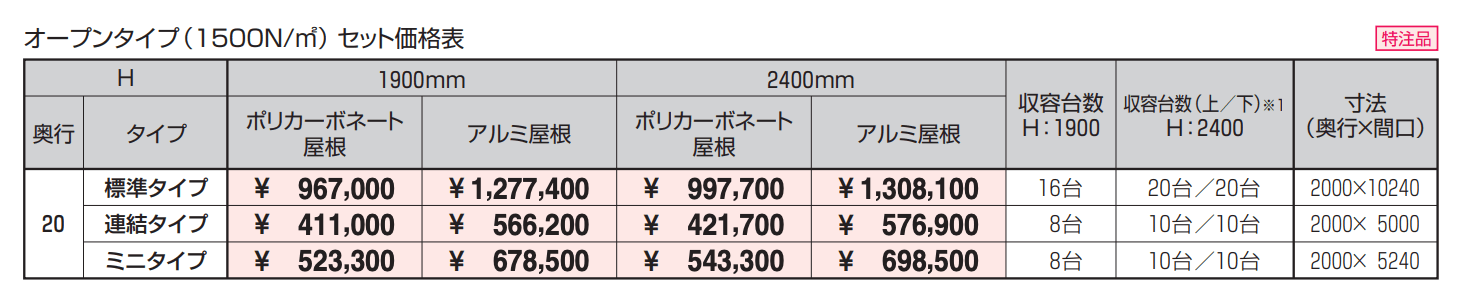 オープンタイプ（1500N/㎡）セット価格表

特注品

| H | | 1900mm | | 2400mm | | 収容台数 H：1900 | 収容台数（上／下）※1 H：2400 | 寸法（奥行×間口） |
|---|---|---|---|---|---|---|---|---|
| 奥行 | タイプ | ポリカーボネート屋根 | アルミ屋根 | ポリカーボネート屋根 | アルミ屋根 | | | |
| 20 | 標準タイプ | ¥ 967,000 | ¥ 1,277,400 | ¥ 997,700 | ¥ 1,308,100 | 16台 | 20台／20台 | 2000×10240 |
| | 連結タイプ | ¥ 411,000 | ¥ 566,200 | ¥ 421,700 | ¥ 576,900 | 8台 | 10台／10台 | 2000× 5000 |
| | ミニタイプ | ¥ 523,300 | ¥ 678,500 | ¥ 543,300 | ¥ 698,500 | 8台 | 10台／10台 | 2000× 5240 |